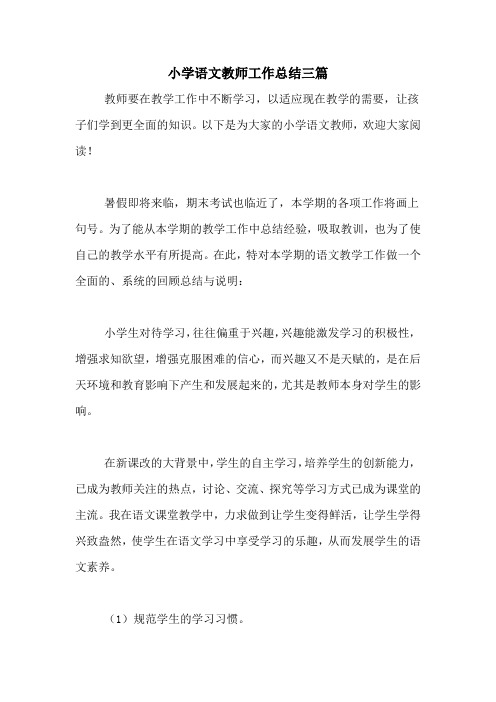 小学语文教师工作总结三篇

教师要在教学工作中不断学习，以适应现在教学的需要，让孩子们学到更全面的知识。以下是为大家的小学语文教师，欢迎大家阅读！

暑假即将来临，期末考试也临近了，本学期的各项工作将画上句号。为了能从本学期的教学工作中总结经验，吸取教训，也为了使自己的教学水平有所提高。在此，特对本学期的语文教学工作做一个全面的、系统的回顾总结与说明：

小学生对待学习，往往偏重于兴趣，兴趣能激发学习的积极性，增强求知欲望，增强克服困难的信心，而兴趣又不是天赋的，是在后天环境和教育影响下产生和发展起来的，尤其是教师本身对学生的影响。

在新课改的大背景中，学生的自主学习，培养学生的创新能力，已成为教师关注的热点，讨论、交流、探究等学习方式已成为课堂的主流。我在语文课堂教学中，力求做到让学生变得鲜活，让学生学得兴致盎然，使学生在语文学习中享受学习的乐趣，从而发展学生的语文素养。

（1）规范学生的学习习惯。